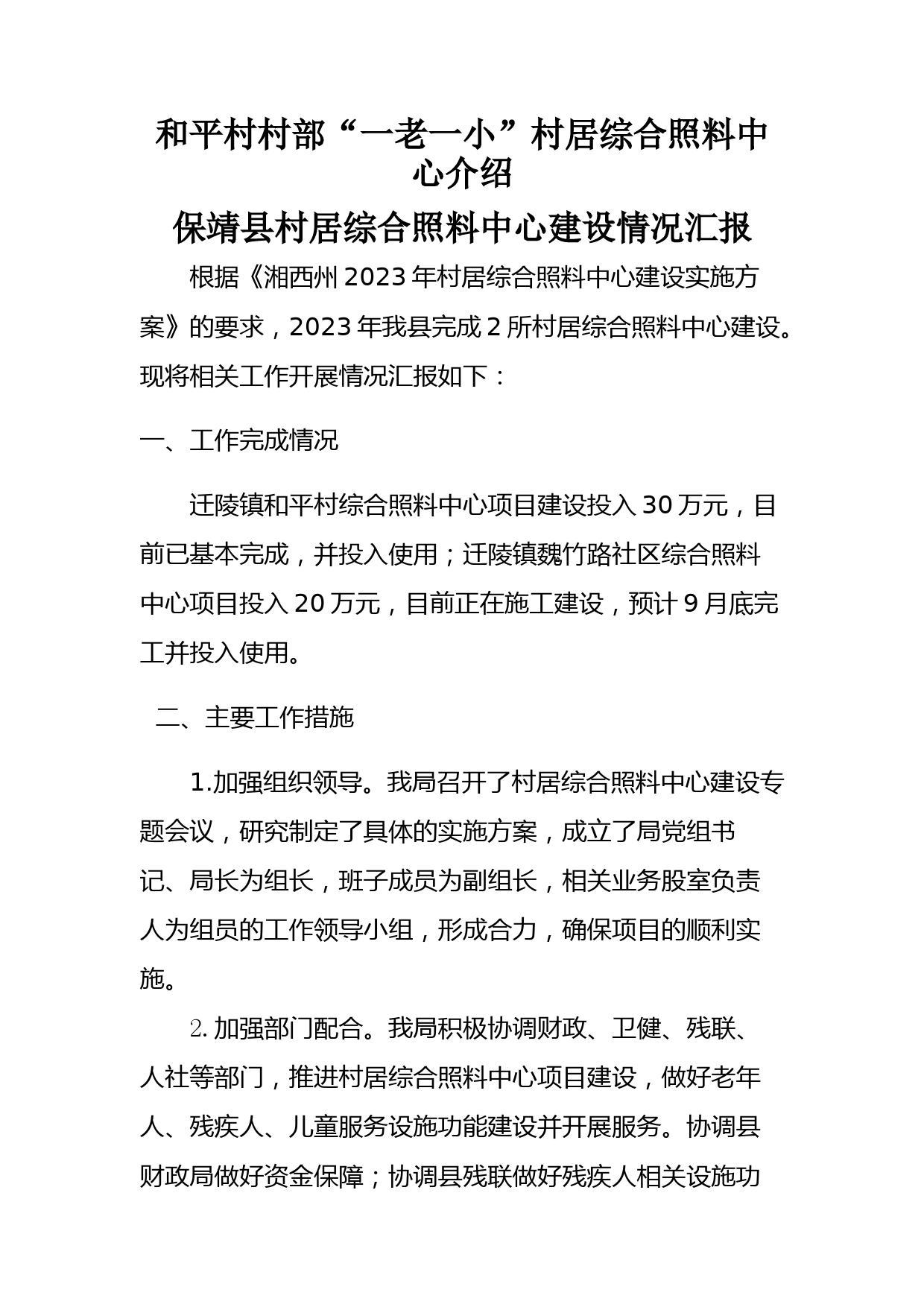 和平村村部“一老一小”村居综合照料中心介绍

保靖县村居综合照料中心建设情况汇报

根据《湘西州 2023 年村居综合照料中心建设实施方案》的要求，2023 年我县完成 2 所村居综合照料中心建设。现将相关工作开展情况汇报如下：

一、工作完成情况

迁陵镇和平村综合照料中心项目建设投入 30 万元，目前已基本完成，并投入使用；迁陵镇魏竹路社区综合照料中心项目投入 20 万元，目前正在施工建设，预计 9 月底完工并投入使用。

二、主要工作措施

1.加强组织领导。我局召开了村居综合照料中心建设专题会议，研究制定了具体的实施方案，成立了局党组书记、局长为组长，班子成员为副组长，相关业务股室负责人为组员的工作领导小组，形成合力，确保项目的顺利实施。

2. 加强部门配合。我局积极协调财政、卫健、残联、人社等部门，推进村居综合照料中心项目建设，做好老年人、残疾人、儿童服务设施功能建设并开展服务。协调县财政局做好资金保障；协调县残联做好残疾人相关设施功